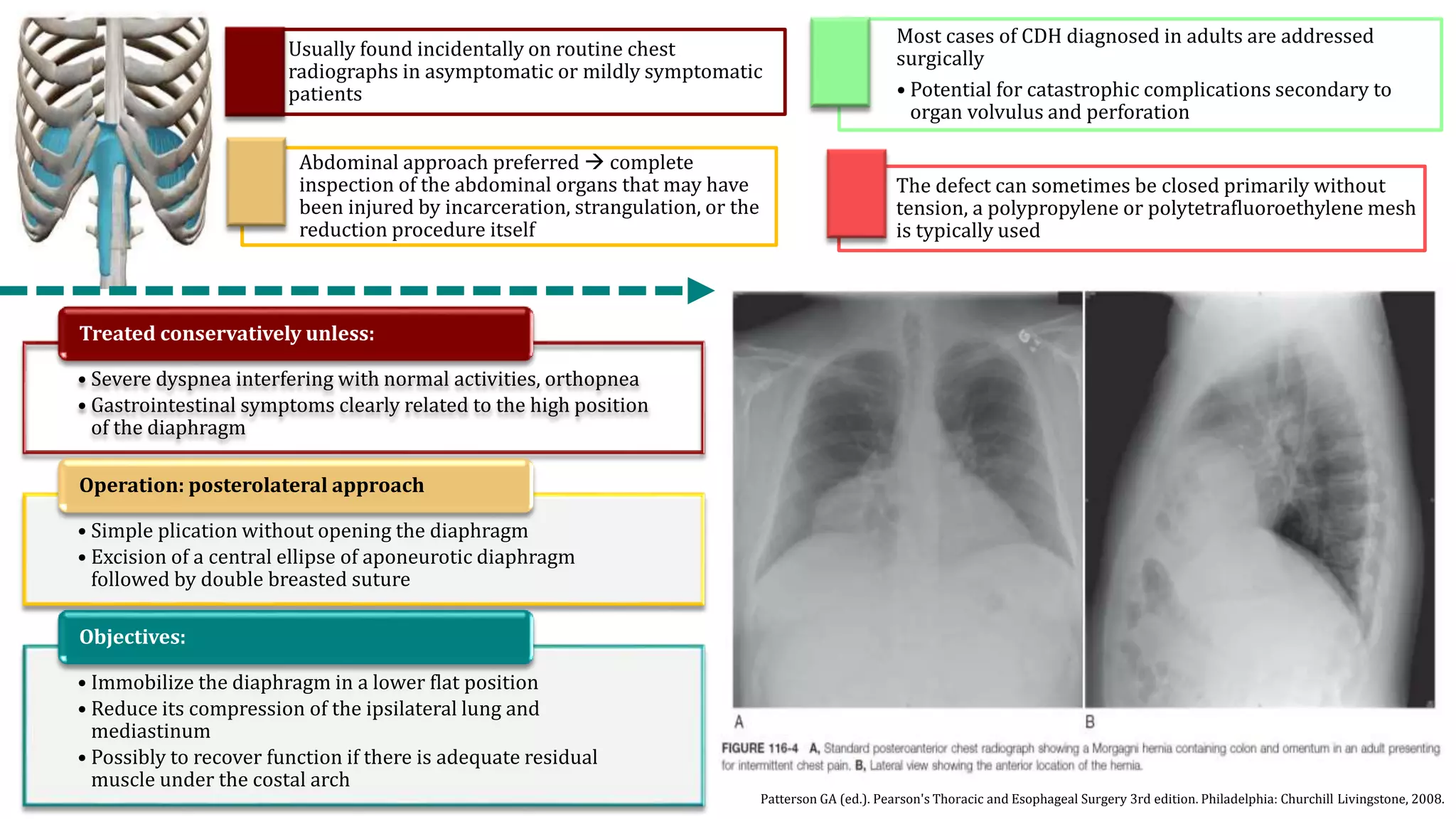 Usually found incidentally on routine chest radiographs in asymptomatic or mildly symptomatic patients

Abdominal approach preferred → complete inspection of the abdominal organs that may have been injured by incarceration, strangulation, or the reduction procedure itself

Most cases of CDH diagnosed in adults are addressed surgically

• Potential for catastrophic complications secondary to organ volvulus and perforation

The defect can sometimes be closed primarily without tension, a polypropylene or polytetrafluoroethylene mesh is typically used

Treated conservatively unless:

• Severe dyspnea interfering with normal activities, orthopnea
• Gastrointestinal symptoms clearly related to the high position of the diaphragm

Operation: posterolateral approach

• Simple plication without opening the diaphragm
• Excision of a central ellipse of aponeurotic diaphragm followed by double breasted suture

Objectives:

• Immobilize the diaphragm in a lower flat position
• Reduce its compression of the ipsilateral lung and mediastinum
• Possibly to recover function if there is adequate residual muscle under the costal arch

A

B

FIGURE 116-4 A, Standard posteroanterior chest radiograph showing a Morgagni hernia containing colon and omentum in an adult presenting for intermittent chest pain. B, Lateral view showing the anterior location of the hernia.

Patterson GA (ed.). Pearson's Thoracic and Esophageal Surgery 3rd edition. Philadelphia: Churchill Livingstone, 2008.